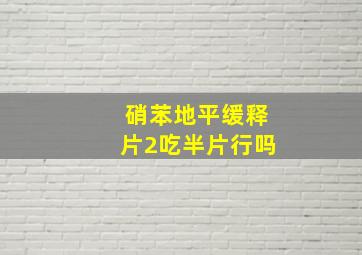 硝苯地平缓释片2吃半片行吗